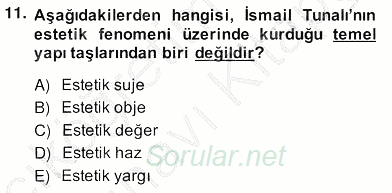 11. Aşağıdakilerden hangisi, İsmail Tunalı'nın estetik fenomeni üzerinde kurduğu temel yapı taşlarından biri değildir?

A) Estetik suje
B) Estetik obje
C) Estetik değer
D) Estetik haz
E) Estetik yargı

Sorular.net